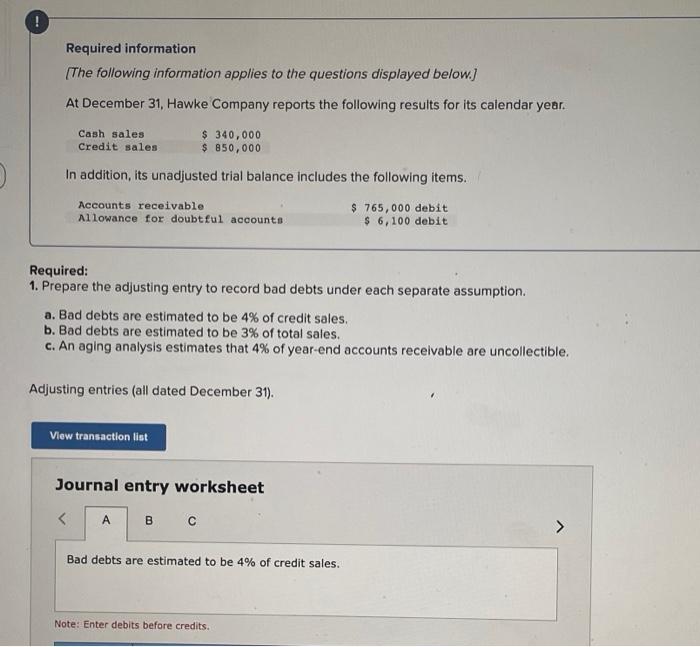 !

Required information

[The following information applies to the questions displayed below.]

At December 31, Hawke Company reports the following results for its calendar year.

| Cash sales | $ 340,000 |
|---|---|
| Credit sales | $ 850,000 |

In addition, its unadjusted trial balance includes the following items.

| Accounts receivable | $ 765,000 debit |
|---|---|
| Allowance for doubtful accounts | $ 6,100 debit |

Required:
1. Prepare the adjusting entry to record bad debts under each separate assumption.

a. Bad debts are estimated to be 4% of credit sales.
b. Bad debts are estimated to be 3% of total sales.
c. An aging analysis estimates that 4% of year-end accounts receivable are uncollectible.

Adjusting entries (all dated December 31).

View transaction list

Journal entry worksheet

< A B C >

Bad debts are estimated to be 4% of credit sales.

Note: Enter debits before credits.